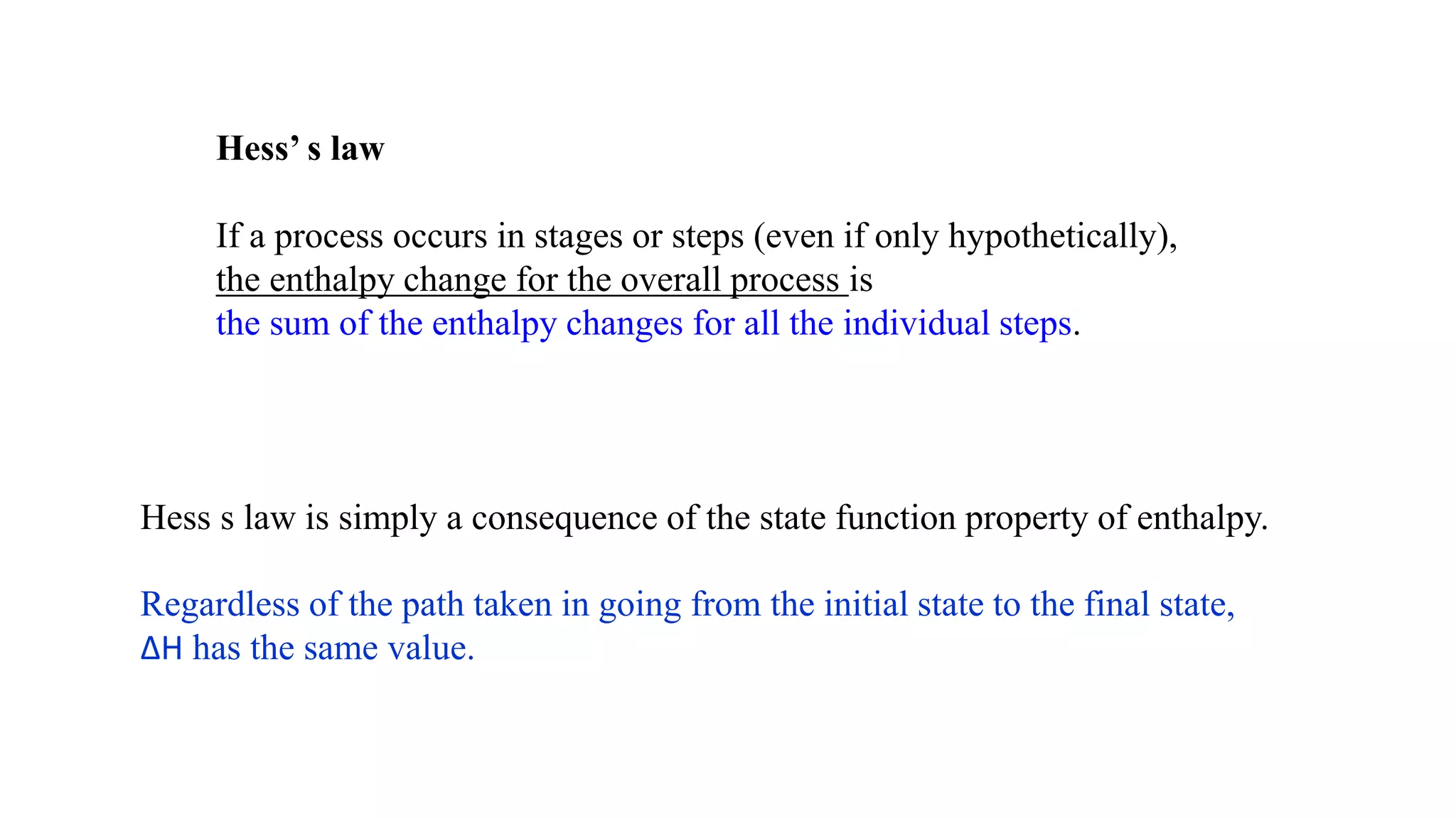 Hess’ s law

If a process occurs in stages or steps (even if only hypothetically), the enthalpy change for the overall process is the sum of the enthalpy changes for all the individual steps.

Hess s law is simply a consequence of the state function property of enthalpy.

Regardless of the path taken in going from the initial state to the final state, $\Delta H$ has the same value.